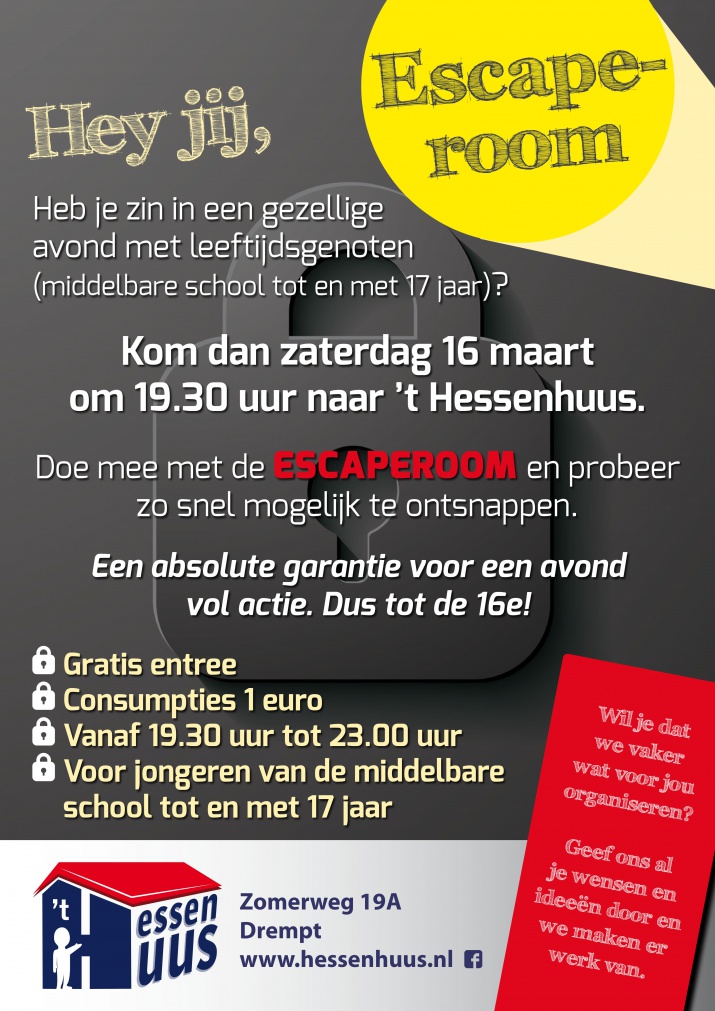 Hey jij,

Escape-room

Heb je zin in een gezellige avond met leeftijdsgenoten (middelbare school tot en met 17 jaar)?

Kom dan zaterdag 16 maart om 19.30 uur naar 't Hessenhuus.

Doe mee met de ESCAPEROOM en probeer zo snel mogelijk te ontsnappen.

Een absolute garantie voor een avond vol actie. Dus tot de 16e!

Gratis entree
Consumpties 1 euro
Vanaf 19.30 uur tot 23.00 uur
Voor jongeren van de middelbare school tot en met 17 jaar

Wil je dat we vaker wat voor jou organiseren?

Geef ons al je wensen en ideeën door en we maken er werk van.

't Hessen Huus

Zomerweg 19A
Drempt
www.hessenhuus.nl